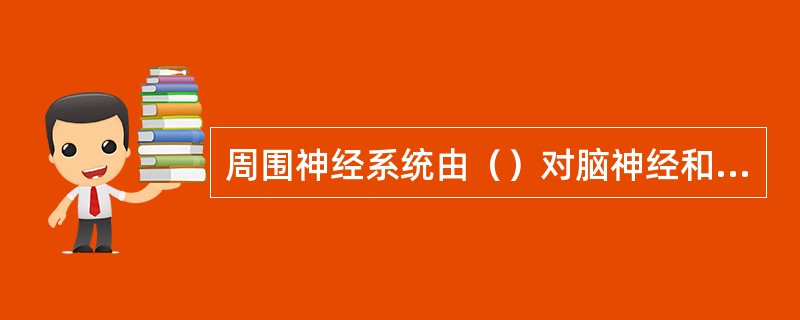 周围神经系统由（）对脑神经和...